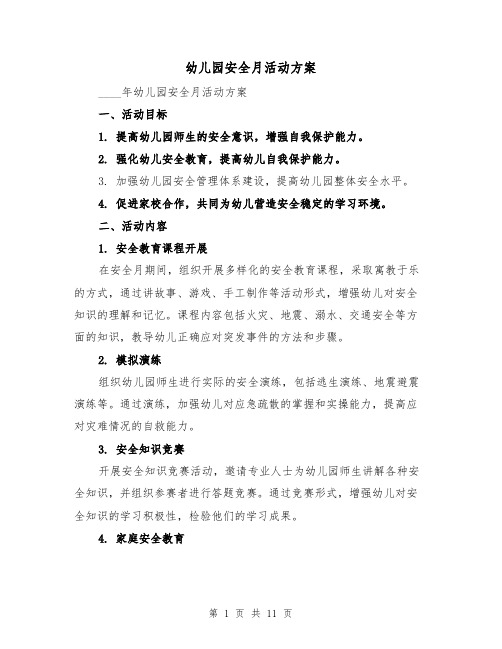 幼儿园安全月活动方案

____年幼儿园安全月活动方案

一、活动目标

1. 提高幼儿园师生的安全意识，增强自我保护能力。

2. 强化幼儿安全教育，提高幼儿自我保护能力。

3. 加强幼儿园安全管理体系建设，提高幼儿园整体安全水平。

4. 促进家校合作，共同为幼儿营造安全稳定的学习环境。

二、活动内容

1. 安全教育课程开展

在安全月期间，组织开展多样化的安全教育课程，采取寓教于乐的方式，通过讲故事、游戏、手工制作等活动形式，增强幼儿对安全知识的理解和记忆。课程内容包括火灾、地震、溺水、交通安全等方面的知识，教导幼儿正确应对突发事件的方法和步骤。

2. 模拟演练

组织幼儿园师生进行实际的安全演练，包括逃生演练、地震避震演练等。通过演练，加强幼儿对应急疏散的掌握和实操能力，提高应对灾难情况的自救能力。

3. 安全知识竞赛

开展安全知识竞赛活动，邀请专业人士为幼儿园师生讲解各种安全知识，并组织参赛者进行答题竞赛。通过竞赛形式，增强幼儿对安全知识的学习积极性，检验他们的学习成果。

4. 家庭安全教育

第 1 页 共 11 页